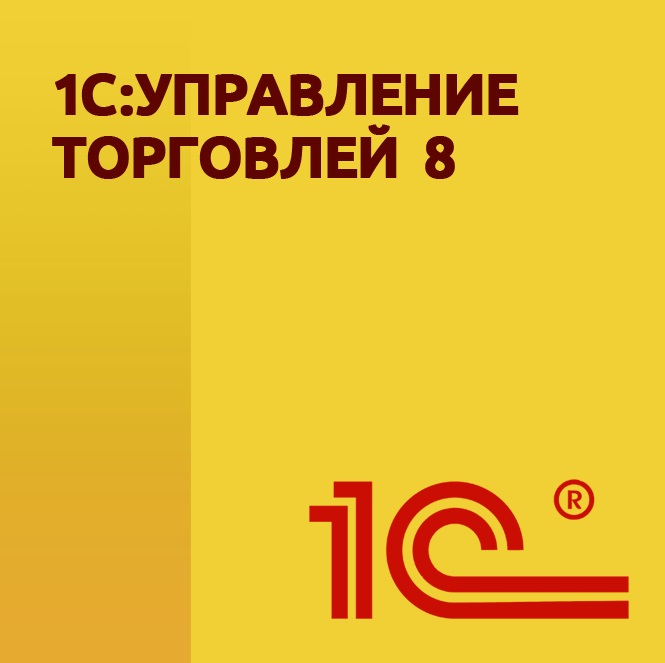 1С:УПРАВЛЕНИЕ ТОРГОВЛЕЙ 8

1С®